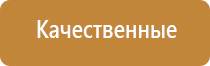 Качественные